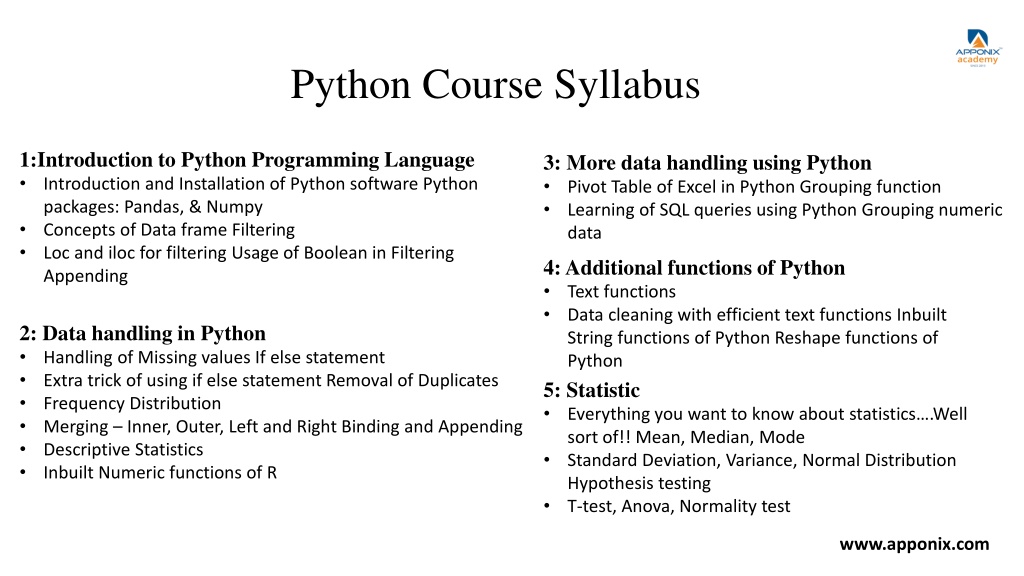 APPONIX academy

Python Course Syllabus

1:Introduction to Python Programming Language
• Introduction and Installation of Python software Python packages: Pandas, & Numpy
• Concepts of Data frame Filtering
• Loc and iloc for filtering Usage of Boolean in Filtering Appending

2: Data handling in Python
• Handling of Missing values If else statement
• Extra trick of using if else statement Removal of Duplicates
• Frequency Distribution
• Merging – Inner, Outer, Left and Right Binding and Appending
• Descriptive Statistics
• Inbuilt Numeric functions of R

3: More data handling using Python
• Pivot Table of Excel in Python Grouping function
• Learning of SQL queries using Python Grouping numeric data

4: Additional functions of Python
• Text functions
• Data cleaning with efficient text functions Inbuilt String functions of Python Reshape functions of Python

5: Statistic
• Everything you want to know about statistics….Well sort of!! Mean, Median, Mode
• Standard Deviation, Variance, Normal Distribution Hypothesis testing
• T-test, Anova, Normality test

www.apponix.com